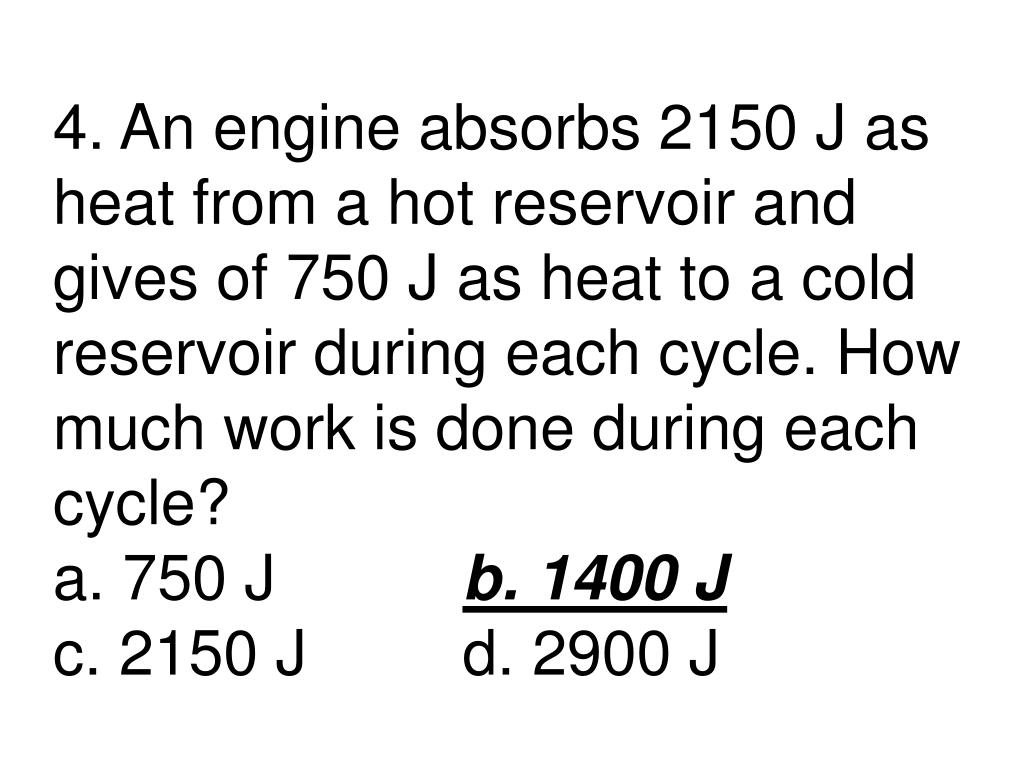 4. An engine absorbs 2150 J as heat from a hot reservoir and gives of 750 J as heat to a cold reservoir during each cycle. How much work is done during each cycle?
a. 750 J b. 1400 J
c. 2150 J d. 2900 J